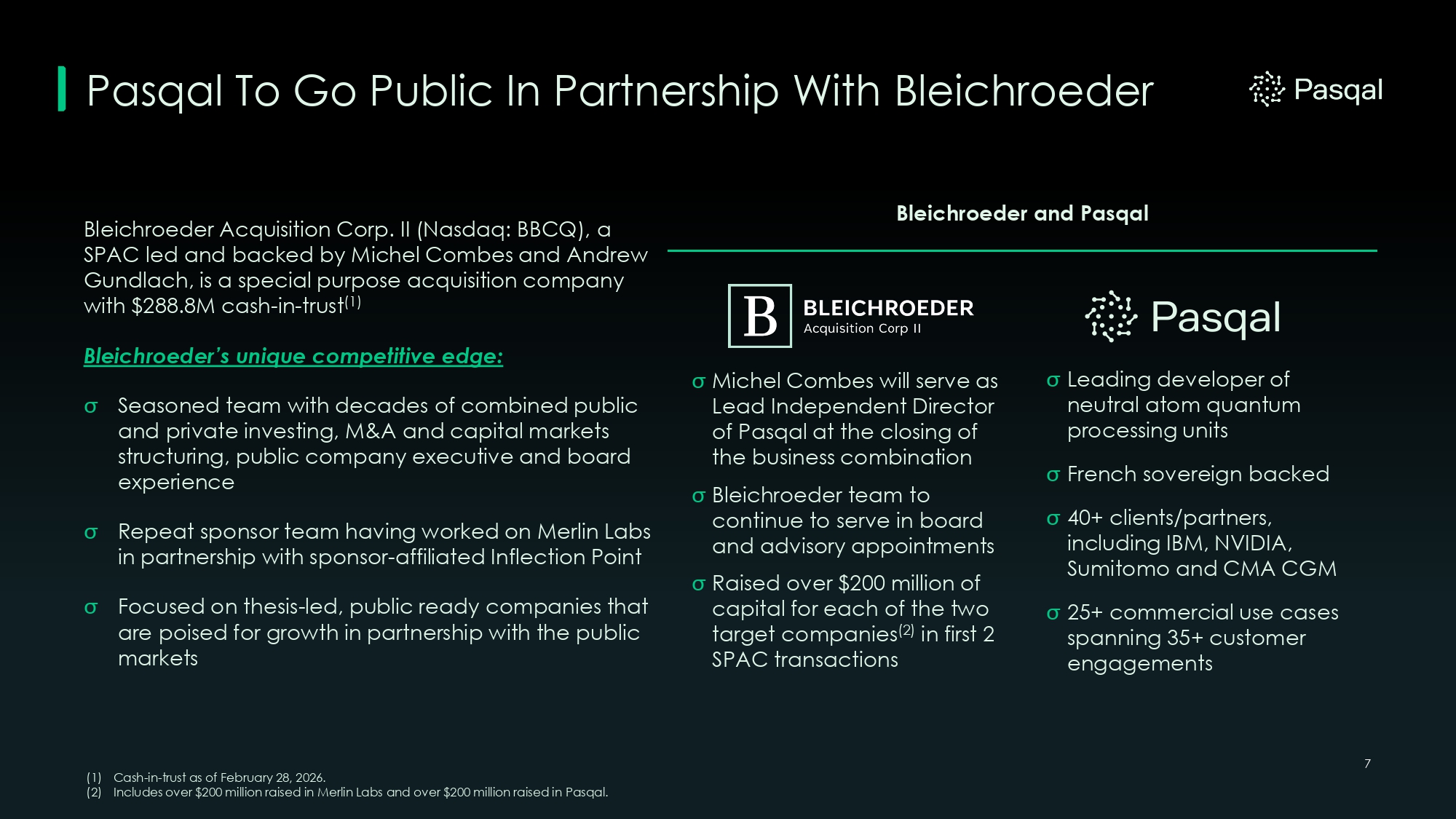 Pasqal To Go Public In Partnership With Bleichroeder

Pasqal

Bleichroeder Acquisition Corp. II (Nasdaq: BBCQ), a SPAC led and backed by Michel Combes and Andrew Gundlach, is a special purpose acquisition company with \$288.8M cash-in-trust$^{(1)}$

Bleichroeder's unique competitive edge:

σ Seasoned team with decades of combined public and private investing, M&A and capital markets structuring, public company executive and board experience

σ Repeat sponsor team having worked on Merlin Labs in partnership with sponsor-affiliated Inflection Point

σ Focused on thesis-led, public ready companies that are poised for growth in partnership with the public markets

Bleichroeder and Pasqal

B BLEICHROEDER Acquisition Corp II

σ Michel Combes will serve as Lead Independent Director of Pasqal at the closing of the business combination

σ Bleichroeder team to continue to serve in board and advisory appointments

σ Raised over \$200 million of capital for each of the two target companies$^{(2)}$ in first 2 SPAC transactions

Pasqal

σ Leading developer of neutral atom quantum processing units

σ French sovereign backed

σ 40+ clients/partners, including IBM, NVIDIA, Sumitomo and CMA CGM

σ 25+ commercial use cases spanning 35+ customer engagements

7

(1) Cash-in-trust as of February 28, 2026.
(2) Includes over \$200 million raised in Merlin Labs and over \$200 million raised in Pasqal.